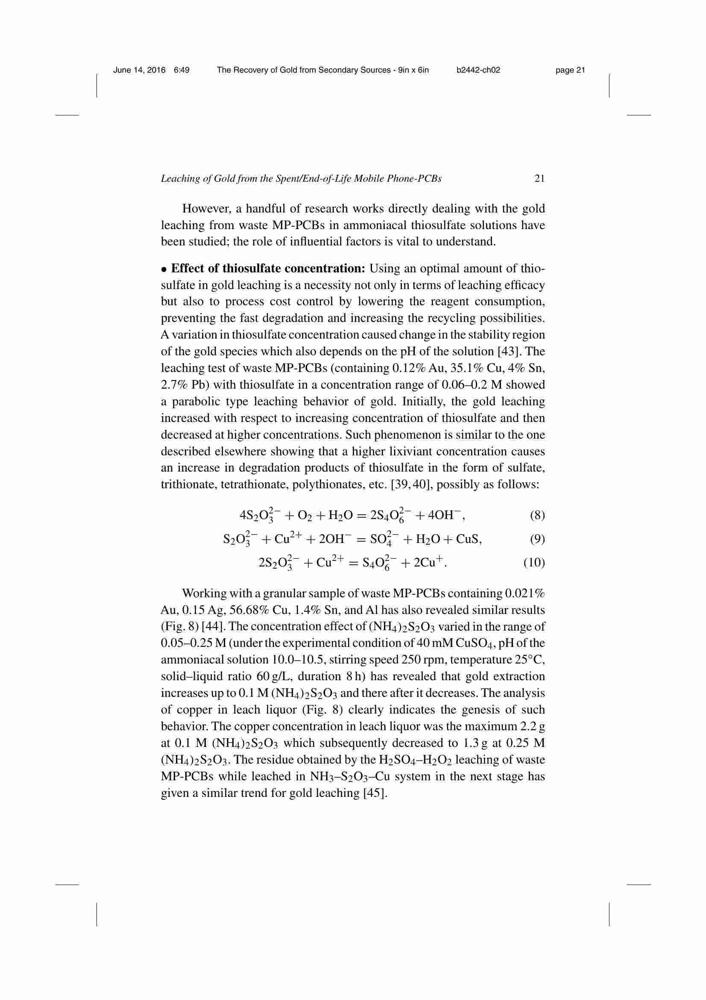 June 14, 2016 6:49 The Recovery of Gold from Secondary Sources - 9in x 6in b2442-ch02 page 21

Leaching of Gold from the Spent/End-of-Life Mobile Phone-PCBs 21

However, a handful of research works directly dealing with the gold leaching from waste MP-PCBs in ammoniacal thiosulfate solutions have been studied; the role of influential factors is vital to understand.

• Effect of thiosulfate concentration: Using an optimal amount of thiosulfate in gold leaching is a necessity not only in terms of leaching efficacy but also to process cost control by lowering the reagent consumption, preventing the fast degradation and increasing the recycling possibilities. A variation in thiosulfate concentration caused change in the stability region of the gold species which also depends on the pH of the solution [43]. The leaching test of waste MP-PCBs (containing 0.12% Au, 35.1% Cu, 4% Sn, 2.7% Pb) with thiosulfate in a concentration range of 0.06–0.2 M showed a parabolic type leaching behavior of gold. Initially, the gold leaching increased with respect to increasing concentration of thiosulfate and then decreased at higher concentrations. Such phenomenon is similar to the one described elsewhere showing that a higher lixiviant concentration causes an increase in degradation products of thiosulfate in the form of sulfate, trithionate, tetrathionate, polythionates, etc. [39, 40], possibly as follows:

$4S_2O_3^{2-} + O_2 + H_2O = 2S_4O_6^{2-} + 4OH^-$, (8)

$S_2O_3^{2-} + Cu^{2+} + 2OH^- = SO_4^{2-} + H_2O + CuS$, (9)

$2S_2O_3^{2-} + Cu^{2+} = S_4O_6^{2-} + 2Cu^+$. (10)

Working with a granular sample of waste MP-PCBs containing 0.021% Au, 0.15 Ag, 56.68% Cu, 1.4% Sn, and Al has also revealed similar results (Fig. 8) [44]. The concentration effect of $(NH_4)_2S_2O_3$ varied in the range of 0.05–0.25 M (under the experimental condition of 40 mM $CuSO_4$, pH of the ammoniacal solution 10.0–10.5, stirring speed 250 rpm, temperature 25°C, solid–liquid ratio 60 g/L, duration 8 h) has revealed that gold extraction increases up to 0.1 M $(NH_4)_2S_2O_3$ and there after it decreases. The analysis of copper in leach liquor (Fig. 8) clearly indicates the genesis of such behavior. The copper concentration in leach liquor was the maximum 2.2 g at 0.1 M $(NH_4)_2S_2O_3$ which subsequently decreased to 1.3 g at 0.25 M $(NH_4)_2S_2O_3$. The residue obtained by the $H_2SO_4$–$H_2O_2$ leaching of waste MP-PCBs while leached in $NH_3$–$S_2O_3$–Cu system in the next stage has given a similar trend for gold leaching [45].